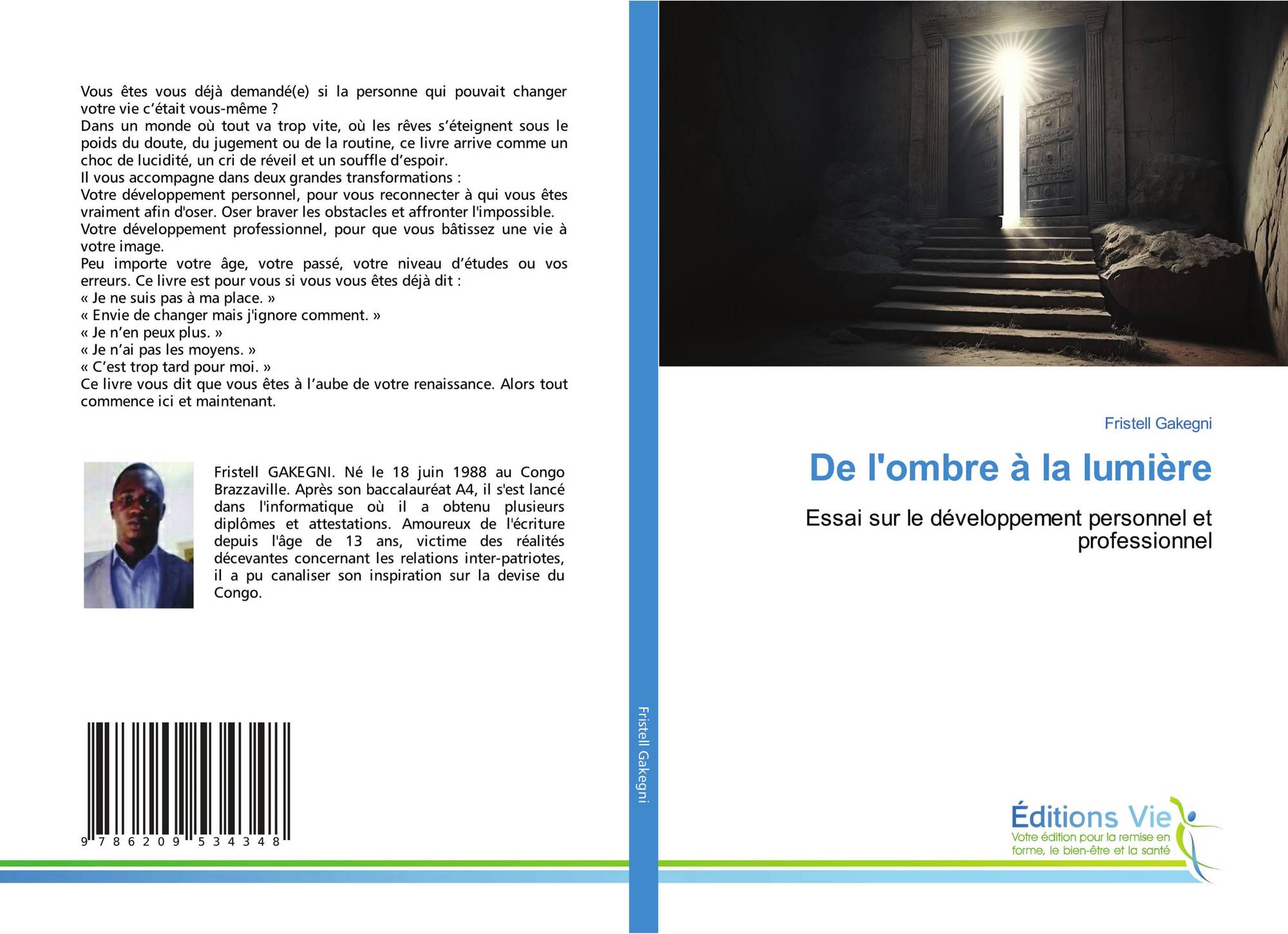 Vous êtes vous déjà demandé(e) si la personne qui pouvait changer votre vie c'était vous-même ?
Dans un monde où tout va trop vite, où les rêves s'éteignent sous le poids du doute, du jugement ou de la routine, ce livre arrive comme un choc de lucidité, un cri de réveil et un souffle d'espoir.
Il vous accompagne dans deux grandes transformations :
Votre développement personnel, pour vous reconnecter à qui vous êtes vraiment afin d'oser. Oser braver les obstacles et affronter l'impossible.
Votre développement professionnel, pour que vous bâtissez une vie à votre image.
Peu importe votre âge, votre passé, votre niveau d'études ou vos erreurs. Ce livre est pour vous si vous vous êtes déjà dit :
« Je ne suis pas à ma place. »
« Envie de changer mais j'ignore comment. »
« Je n'en peux plus. »
« Je n'ai pas les moyens. »
« C'est trop tard pour moi. »
Ce livre vous dit que vous êtes à l'aube de votre renaissance. Alors tout commence ici et maintenant.

Fristell GAKEGNI. Né le 18 juin 1988 au Congo Brazzaville. Après son baccalauréat A4, il s'est lancé dans l'informatique où il a obtenu plusieurs diplômes et attestations. Amoureux de l'écriture depuis l'âge de 13 ans, victime des réalités décevantes concernant les relations inter-patriotes, il a pu canaliser son inspiration sur la devise du Congo.

9 786209 534348

Fristell Gakegni

Fristell Gakegni

De l'ombre à la lumière

Essai sur le développement personnel et professionnel

Éditions Vie
Votre édition pour la remise en forme, le bien-être et la santé